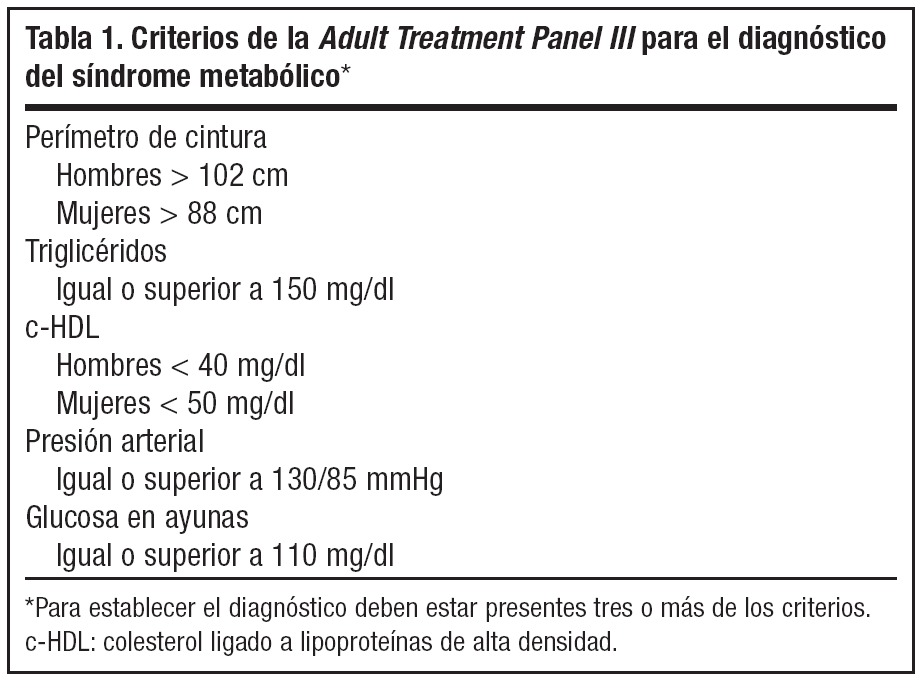 Tabla 1. Criterios de la Adult Treatment Panel III para el diagnóstico del síndrome metabólico*

Perímetro de cintura
Hombres > 102 cm
Mujeres > 88 cm
Triglicéridos
Igual o superior a 150 mg/dl
c-HDL
Hombres < 40 mg/dl
Mujeres < 50 mg/dl
Presión arterial
Igual o superior a 130/85 mmHg
Glucosa en ayunas
Igual o superior a 110 mg/dl

*Para establecer el diagnóstico deben estar presentes tres o más de los criterios.
c-HDL: colesterol ligado a lipoproteínas de alta densidad.